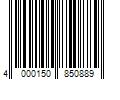 4 000150 850889